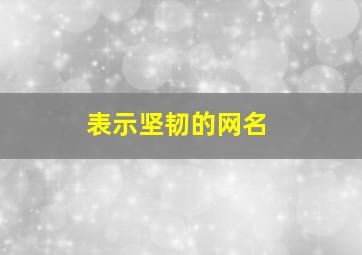 表示坚韧的网名